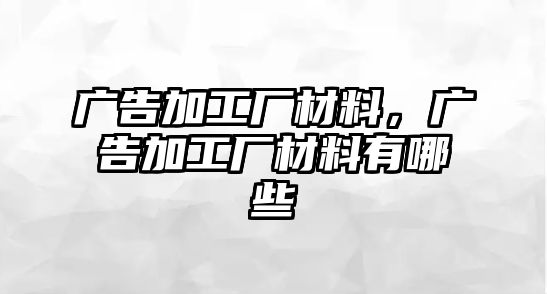 广告加工厂材料，广告加工厂材料有哪些